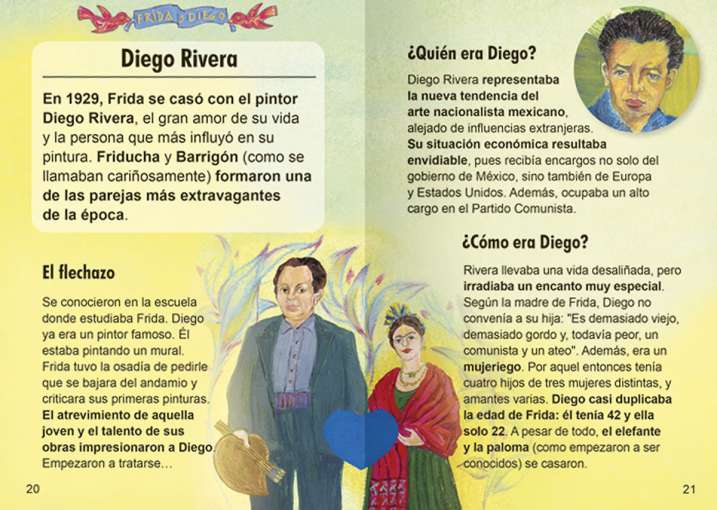 FRIDA y DIEGO

Diego Rivera

En 1929, Frida se casó con el pintor Diego Rivera, el gran amor de su vida y la persona que más influyó en su pintura. Friducha y Barrigón (como se llamaban cariñosamente) formaron una de las parejas más extravagantes de la época.

El flechazo

Se conocieron en la escuela donde estudiaba Frida. Diego ya era un pintor famoso. Él estaba pintando un mural. Frida tuvo la osadía de pedirle que se bajara del andamio y criticara sus primeras pinturas. El atrevimiento de aquella joven y el talento de sus obras impresionaron a Diego. Empezaron a tratarse…

20

¿Quién era Diego?

Diego Rivera representaba la nueva tendencia del arte nacionalista mexicano, alejado de influencias extranjeras. Su situación económica resultaba envidiable, pues recibía encargos no solo del gobierno de México, sino también de Europa y Estados Unidos. Además, ocupaba un alto cargo en el Partido Comunista.

¿Cómo era Diego?

Rivera llevaba una vida desaliñada, pero irradiaba un encanto muy especial. Según la madre de Frida, Diego no convenía a su hija: "Es demasiado viejo, demasiado gordo y, todavía peor, un comunista y un ateo". Además, era un mujeriego. Por aquel entonces tenía cuatro hijos de tres mujeres distintas, y amantes varias. Diego casi duplicaba la edad de Frida: él tenía 42 y ella solo 22. A pesar de todo, el elefante y la paloma (como empezaron a ser conocidos) se casaron.

21